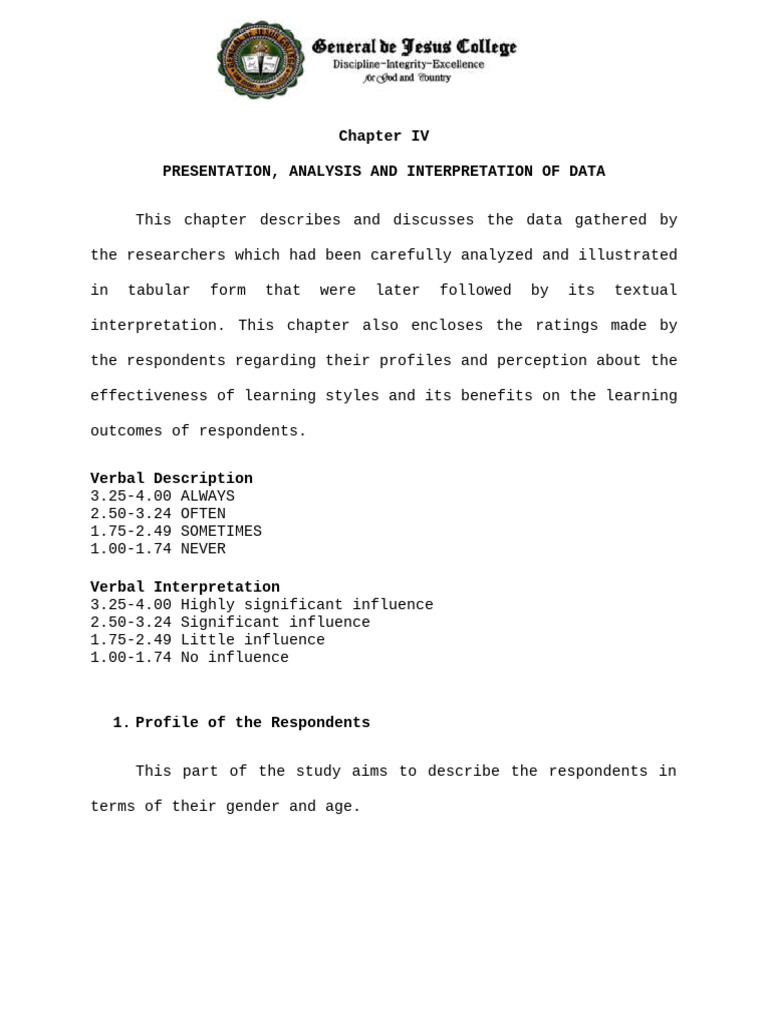 General de Jesus College
Discipline-Integrity-Excellence
for God and Country

Chapter IV

PRESENTATION, ANALYSIS AND INTERPRETATION OF DATA

This chapter describes and discusses the data gathered by the researchers which had been carefully analyzed and illustrated in tabular form that were later followed by its textual interpretation. This chapter also encloses the ratings made by the respondents regarding their profiles and perception about the effectiveness of learning styles and its benefits on the learning outcomes of respondents.

Verbal Description
3.25-4.00 ALWAYS
2.50-3.24 OFTEN
1.75-2.49 SOMETIMES
1.00-1.74 NEVER

Verbal Interpretation
3.25-4.00 Highly significant influence
2.50-3.24 Significant influence
1.75-2.49 Little influence
1.00-1.74 No influence

1. Profile of the Respondents

This part of the study aims to describe the respondents in terms of their gender and age.